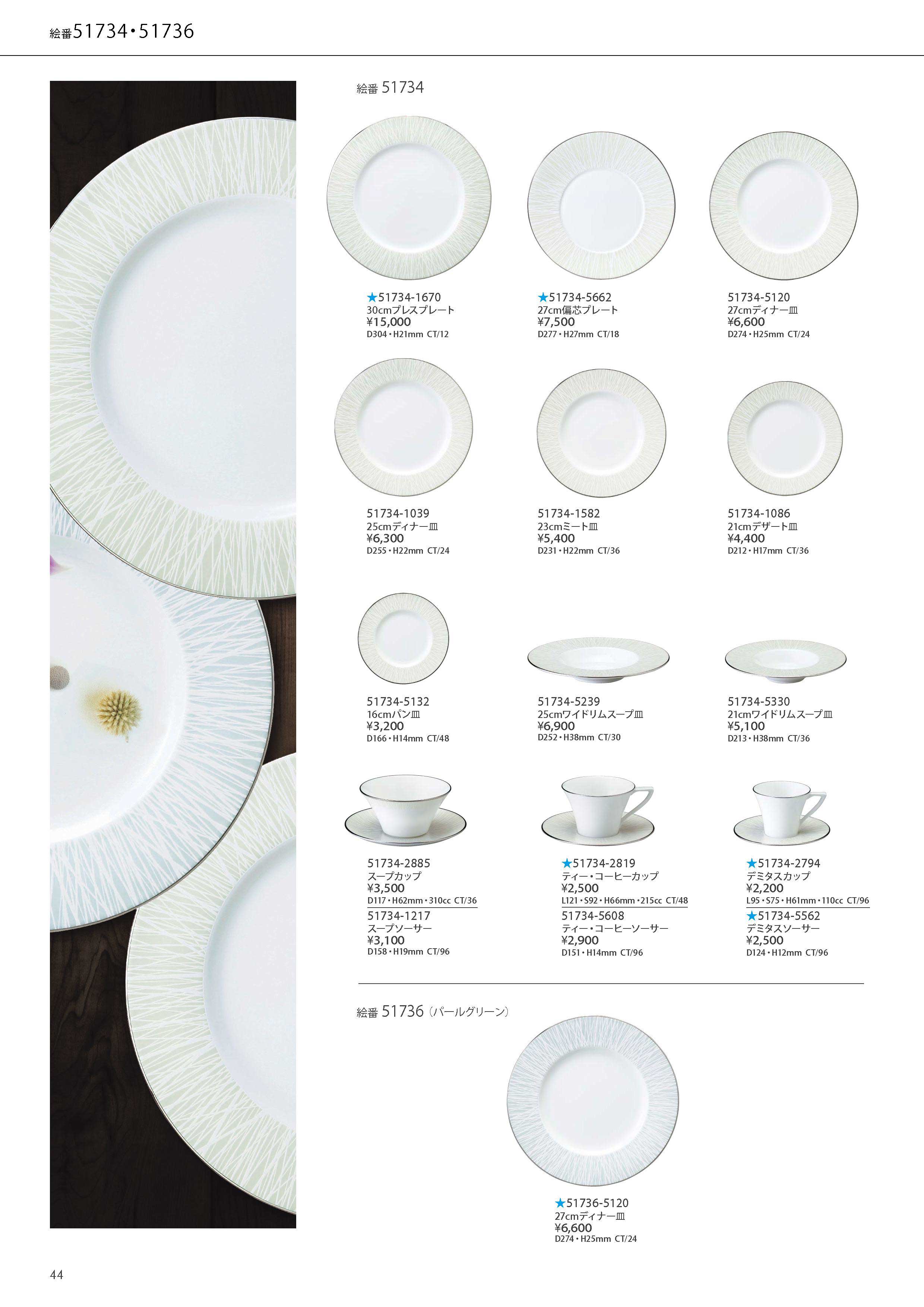 絵番51734・51736

絵番 51734

★51734-1670
30cmプレスプレート
¥15,000
D304・H21mm CT/12

★51734-5662
27cm偏芯プレート
¥7,500
D277・H27mm CT/18

51734-5120
27cmディナー皿
¥6,600
D274・H25mm CT/24

51734-1039
25cmディナー皿
¥6,300
D255・H22mm CT/24

51734-1582
23cmミート皿
¥5,400
D231・H22mm CT/36

51734-1086
21cmデザート皿
¥4,400
D212・H17mm CT/36

51734-5132
16cmパン皿
¥3,200
D166・H14mm CT/48

51734-5239
25cmワイドリムスープ皿
¥6,900
D252・H38mm CT/30

51734-5330
21cmワイドリムスープ皿
¥5,100
D213・H38mm CT/36

51734-2885
スープカップ
¥3,500
D117・H62mm・310cc CT/36

51734-1217
スープソーサー
¥3,100
D158・H19mm CT/96

★51734-2819
ティー・コーヒーカップ
¥2,500
L121・S92・H66mm・215cc CT/48

51734-5608
ティー・コーヒーソーサー
¥2,900
D151・H14mm CT/96

★51734-2794
デミタスカップ
¥2,200
L95・S75・H61mm・110cc CT/96

★51734-5562
デミタスソーサー
¥2,500
D124・H12mm CT/96

絵番 51736（パールグリーン）

★51736-5120
27cmディナー皿
¥6,600
D274・H25mm CT/24

44